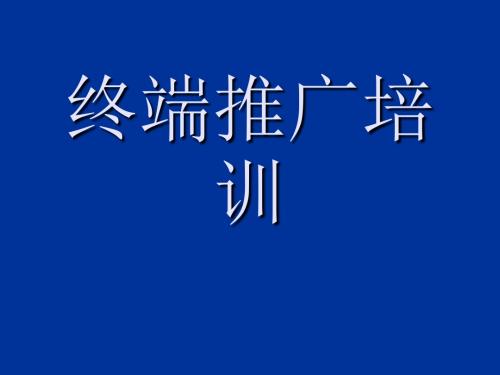 终端推广培训